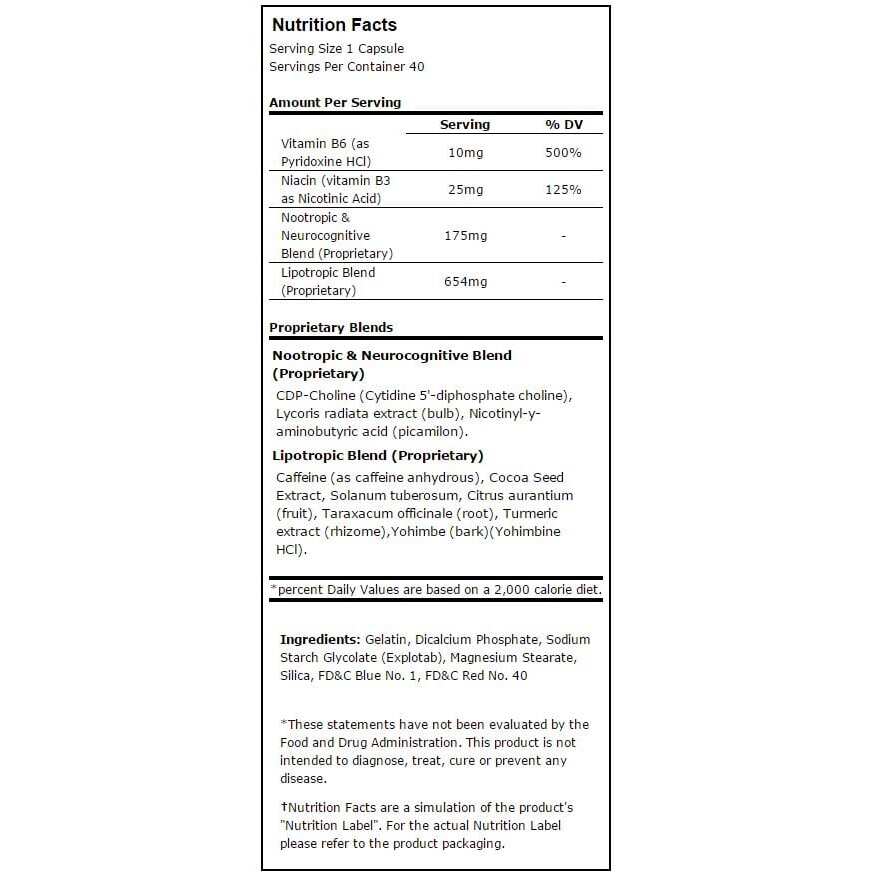 Nutrition Facts
Serving Size 1 Capsule
Servings Per Container 40

Amount Per Serving

| | Serving | % DV |
|---|---|---|
| Vitamin B6 (as Pyridoxine HCl) | 10mg | 500% |
| Niacin (vitamin B3 as Nicotinic Acid) | 25mg | 125% |
| Nootropic & Neurocognitive Blend (Proprietary) | 175mg | - |
| Lipotropic Blend (Proprietary) | 654mg | - |

Proprietary Blends

Nootropic & Neurocognitive Blend (Proprietary)
CDP-Choline (Cytidine 5'-diphosphate choline), Lycoris radiata extract (bulb), Nicotinyl-y-aminobutyric acid (picamilon).

Lipotropic Blend (Proprietary)
Caffeine (as caffeine anhydrous), Cocoa Seed Extract, Solanum tuberosum, Citrus aurantium (fruit), Taraxacum officinale (root), Turmeric extract (rhizome),Yohimbe (bark)(Yohimbine HCl).

*percent Daily Values are based on a 2,000 calorie diet.

Ingredients: Gelatin, Dicalcium Phosphate, Sodium Starch Glycolate (Explotab), Magnesium Stearate, Silica, FD&C Blue No. 1, FD&C Red No. 40

*These statements have not been evaluated by the Food and Drug Administration. This product is not intended to diagnose, treat, cure or prevent any disease.

†Nutrition Facts are a simulation of the product's "Nutrition Label". For the actual Nutrition Label please refer to the product packaging.